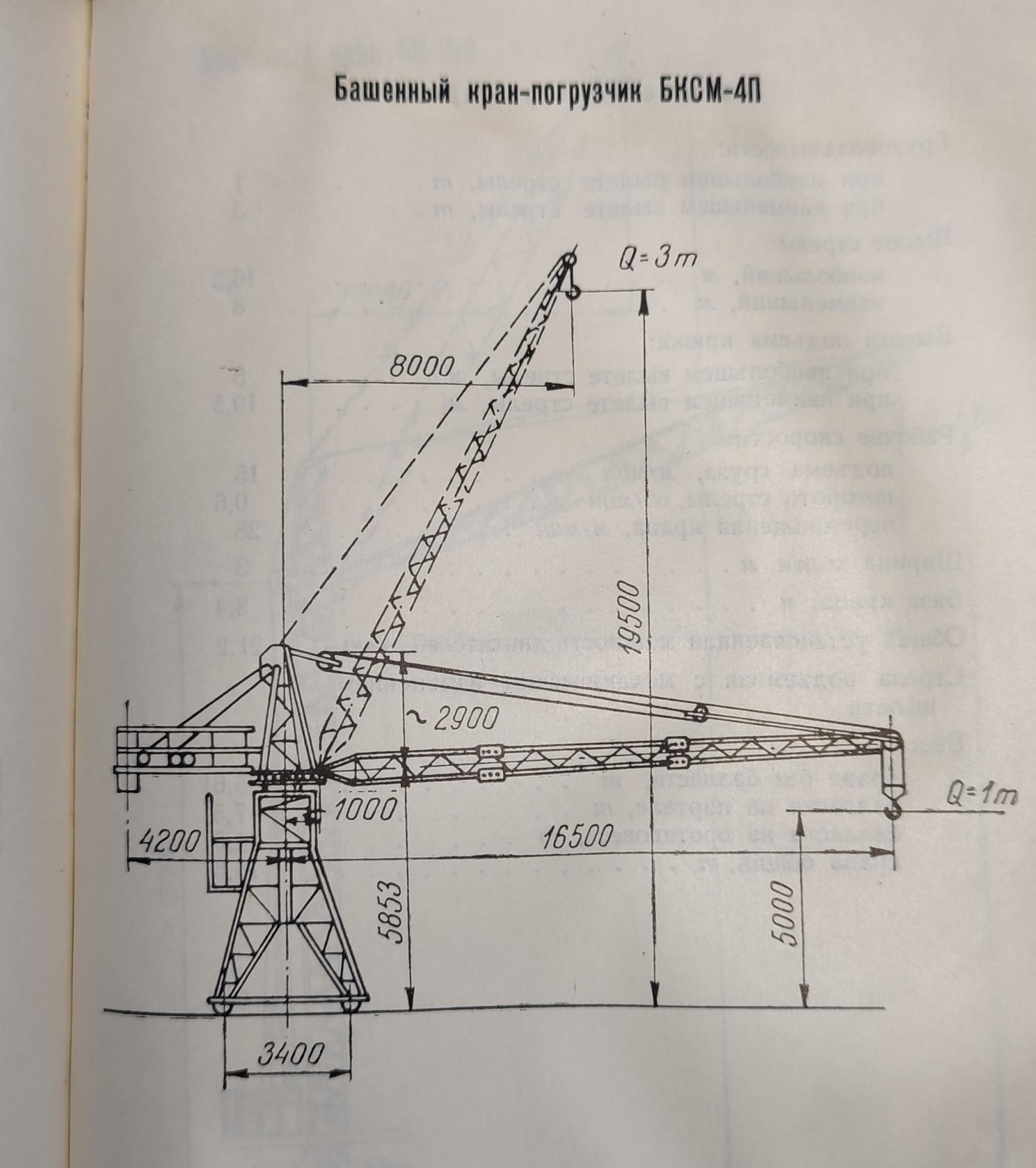 Башенный кран-погрузчик БКСМ-4П

Q=3т

8000

19500

~2900

1000

4200

16500

Q=1т

5853

5000

3400